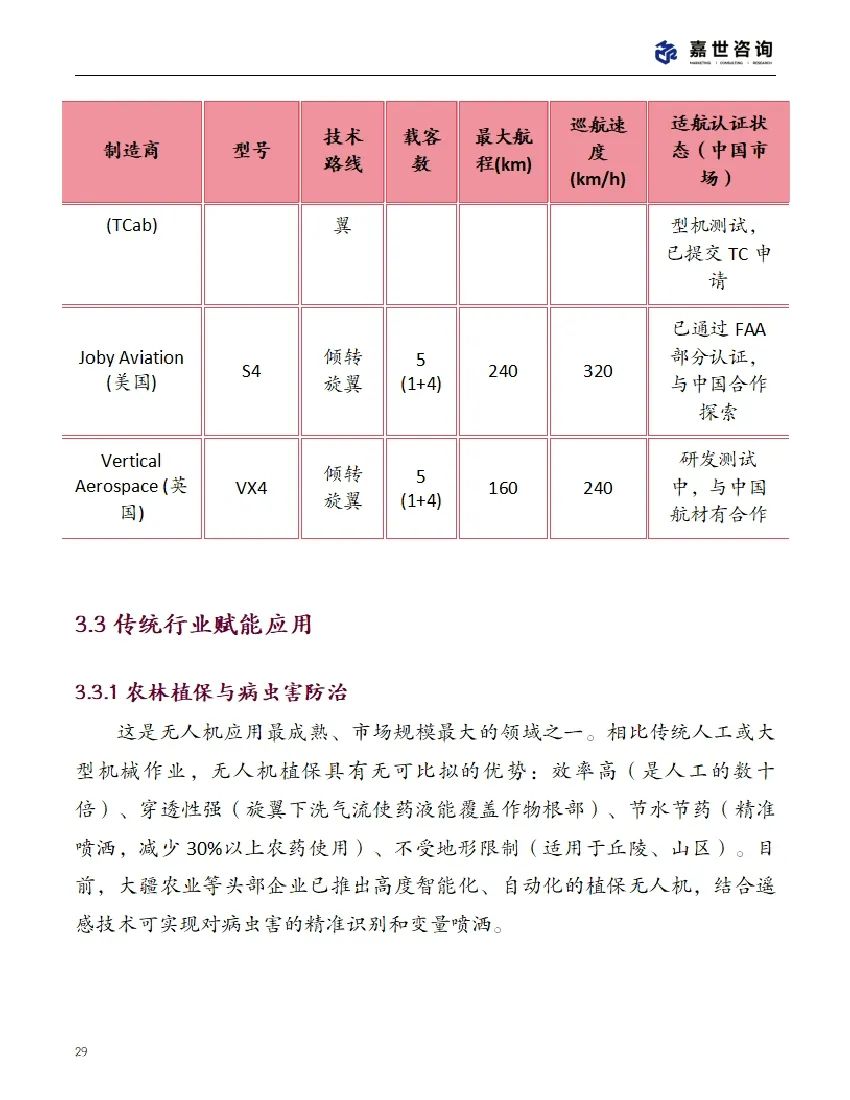 嘉世咨询
MARKETING | CONSULTING | RESEARCH

| 制造商 | 型号 | 技术路线 | 载客数 | 最大航程(km) | 巡航速度(km/h) | 适航认证状态（中国市场） |
|---|---|---|---|---|---|---|
| (TCab) | | 翼 | | | | 型机测试，已提交 TC 申请 |
| Joby Aviation (美国) | S4 | 倾转旋翼 | 5 (1+4) | 240 | 320 | 已通过 FAA 部分认证，与中国合作探索 |
| Vertical Aerospace (英国) | VX4 | 倾转旋翼 | 5 (1+4) | 160 | 240 | 研发测试中，与中国航材有合作 |

3.3 传统行业赋能应用

3.3.1 农林植保与病虫害防治

这是无人机应用最成熟、市场规模最大的领域之一。相比传统人工或大型机械作业，无人机植保具有无可比拟的优势：效率高（是人工的数十倍）、穿透性强（旋翼下洗气流使药液能覆盖作物根部）、节水节药（精准喷洒，减少 30%以上农药使用）、不受地形限制（适用于丘陵、山区）。目前，大疆农业等头部企业已推出高度智能化、自动化的植保无人机，结合遥感技术可实现对病虫害的精准识别和变量喷洒。

29